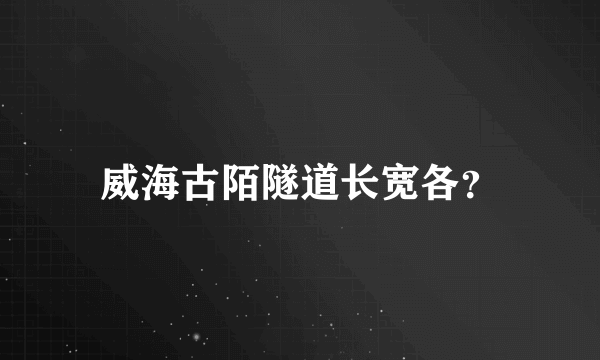 威海古陌隧道长宽各?